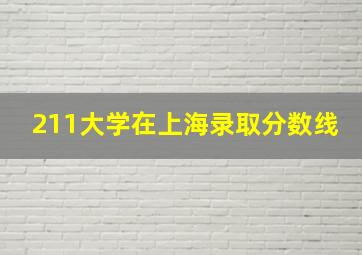 211大学在上海录取分数线